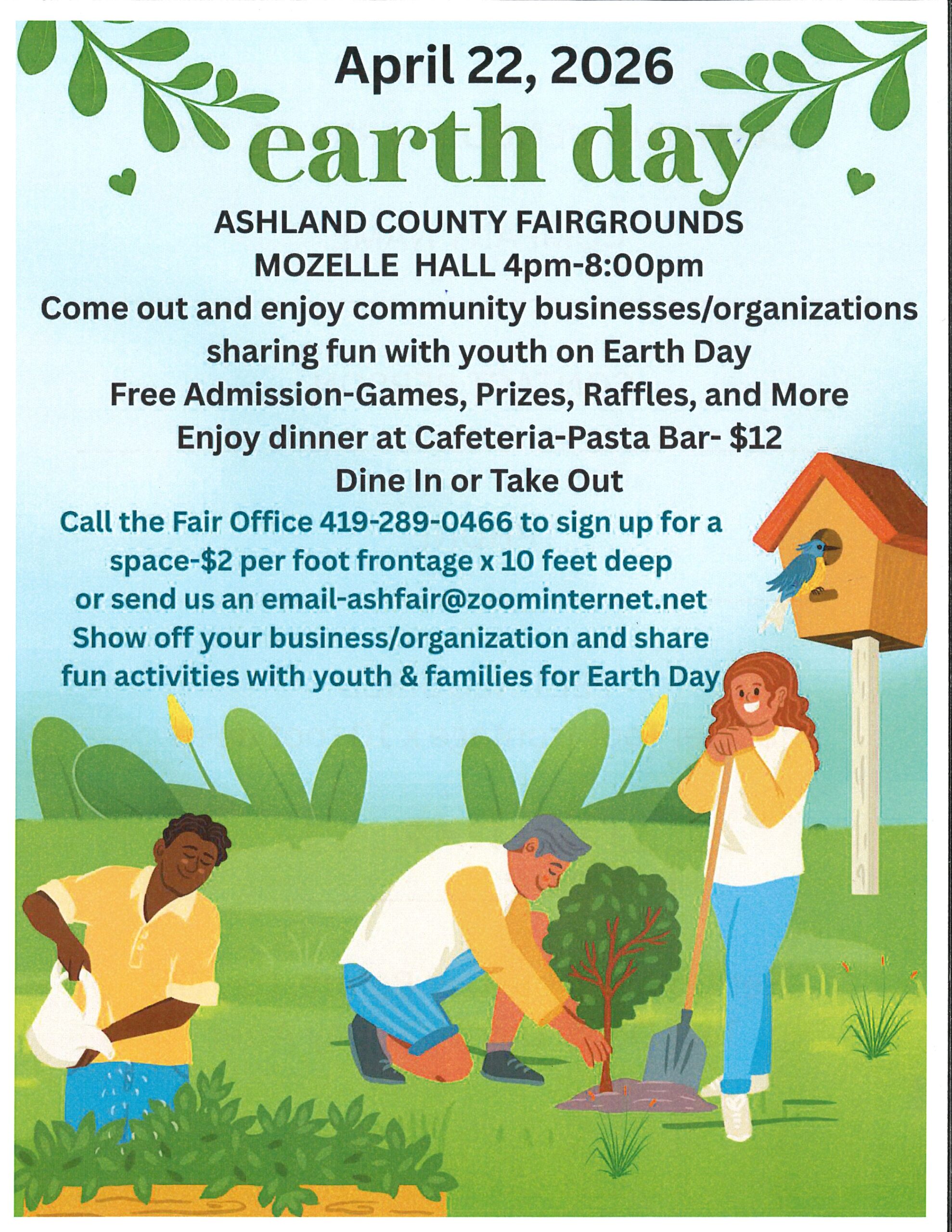 April 22, 2026

earth day

ASHLAND COUNTY FAIRGROUNDS
MOZELLE HALL 4pm-8:00pm
Come out and enjoy community businesses/organizations sharing fun with youth on Earth Day
Free Admission-Games, Prizes, Raffles, and More
Enjoy dinner at Cafeteria-Pasta Bar- $12
Dine In or Take Out

Call the Fair Office 419-289-0466 to sign up for a space-$2 per foot frontage x 10 feet deep or send us an email-ashfair@zoominternet.net
Show off your business/organization and share fun activities with youth & families for Earth Day